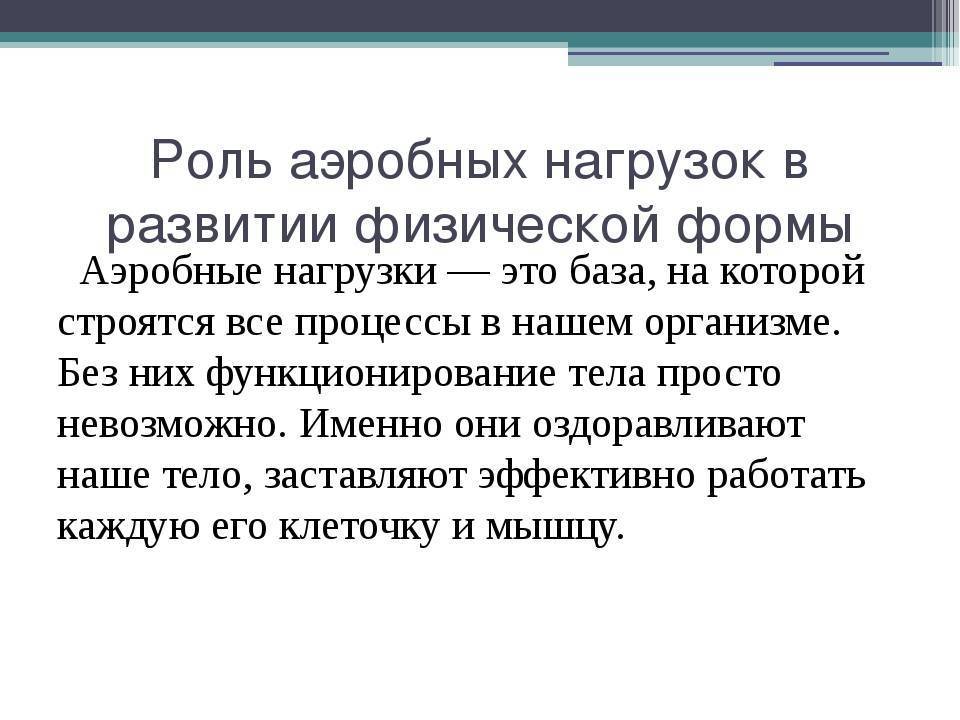 Роль аэробных нагрузок в развитии физической формы

Аэробные нагрузки — это база, на которой строятся все процессы в нашем организме. Без них функционирование тела просто невозможно. Именно они оздоравливают наше тело, заставляют эффективно работать каждую его клеточку и мышцу.